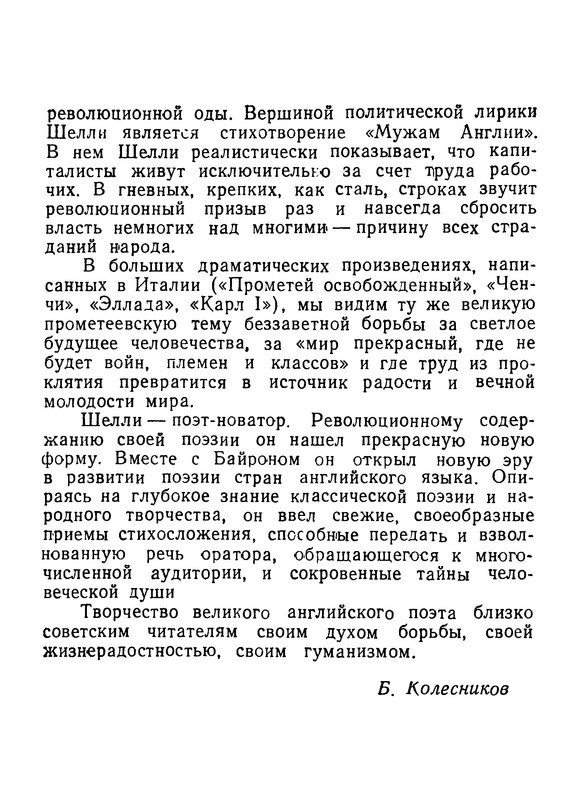 революционной оды. Вершиной политической лирики Шелли является стихотворение «Мужам Англии». В нем Шелли реалистически показывает, что капиталисты живут исключительно за счет труда рабочих. В гневных, крепких, как сталь, строках звучит революционный призыв раз и навсегда сбросить власть немногих над многими — причину всех страданий народа.

В больших драматических произведениях, написанных в Италии («Прометей освобожденный», «Ченчи», «Эллада», «Карл I»), мы видим ту же великую прометеевскую тему беззаветной борьбы за светлое будущее человечества, за «мир прекрасный, где не будет войн, племен и классов» и где труд из проклятия превратится в источник радости и вечной молодости мира.

Шелли — поэт-новатор. Революционному содержанию своей поэзии он нашел прекрасную новую форму. Вместе с Байроном он открыл новую эру в развитии поэзии стран английского языка. Опираясь на глубокое знание классической поэзии и народного творчества, он ввел свежие, своеобразные приемы стихосложения, способные передать и взволнованную речь оратора, обращающегося к многочисленной аудитории, и сокровенные тайны человеческой души

Творчество великого английского поэта близко советским читателям своим духом борьбы, своей жизнерадостностью, своим гуманизмом.

Б. Колесников